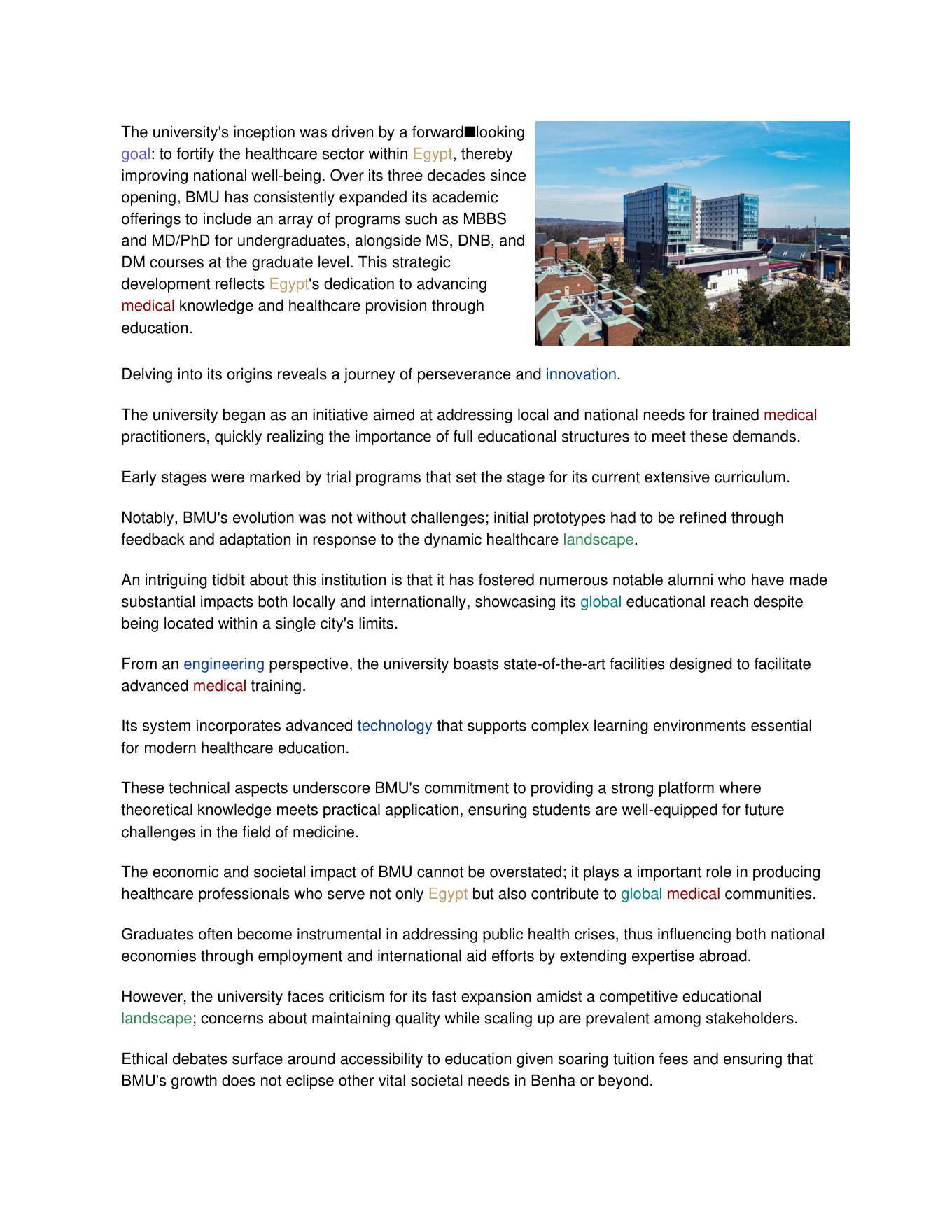 The university's inception was driven by a forward■looking goal: to fortify the healthcare sector within Egypt, thereby improving national well-being. Over its three decades since opening, BMU has consistently expanded its academic offerings to include an array of programs such as MBBS and MD/PhD for undergraduates, alongside MS, DNB, and DM courses at the graduate level. This strategic development reflects Egypt's dedication to advancing medical knowledge and healthcare provision through education.

Delving into its origins reveals a journey of perseverance and innovation.

The university began as an initiative aimed at addressing local and national needs for trained medical practitioners, quickly realizing the importance of full educational structures to meet these demands.

Early stages were marked by trial programs that set the stage for its current extensive curriculum.

Notably, BMU's evolution was not without challenges; initial prototypes had to be refined through feedback and adaptation in response to the dynamic healthcare landscape.

An intriguing tidbit about this institution is that it has fostered numerous notable alumni who have made substantial impacts both locally and internationally, showcasing its global educational reach despite being located within a single city's limits.

From an engineering perspective, the university boasts state-of-the-art facilities designed to facilitate advanced medical training.

Its system incorporates advanced technology that supports complex learning environments essential for modern healthcare education.

These technical aspects underscore BMU's commitment to providing a strong platform where theoretical knowledge meets practical application, ensuring students are well-equipped for future challenges in the field of medicine.

The economic and societal impact of BMU cannot be overstated; it plays a important role in producing healthcare professionals who serve not only Egypt but also contribute to global medical communities.

Graduates often become instrumental in addressing public health crises, thus influencing both national economies through employment and international aid efforts by extending expertise abroad.

However, the university faces criticism for its fast expansion amidst a competitive educational landscape; concerns about maintaining quality while scaling up are prevalent among stakeholders.

Ethical debates surface around accessibility to education given soaring tuition fees and ensuring that BMU's growth does not eclipse other vital societal needs in Benha or beyond.